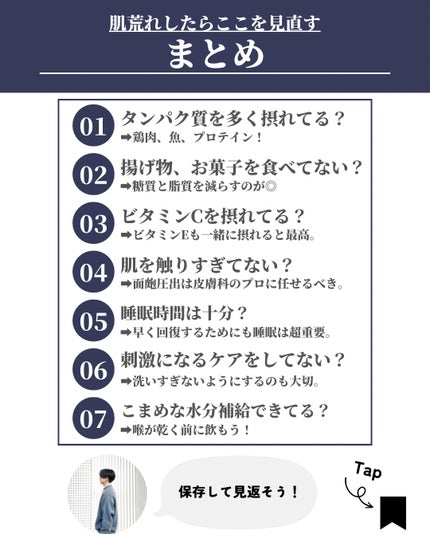 肌荒れしたらここを見直す

まとめ

01 タンパク質を多く摂れてる？
➡鶏肉、魚、プロテイン！

02 揚げ物、お菓子を食べてない？
➡糖質と脂質を減らすのが◎

03 ビタミンCを摂れてる？
➡ビタミンEも一緒に摂れると最高。

04 肌を触りすぎてない？
➡面皰圧出は皮膚科のプロに任せるべき。

05 睡眠時間は十分？
➡早く回復するためにも睡眠は超重要。

06 刺激になるケアをしてない？
➡洗いすぎないようにするのも大切。

07 こまめな水分補給できてる？
➡喉が乾く前に飲もう！

保存して見返そう！

Tap